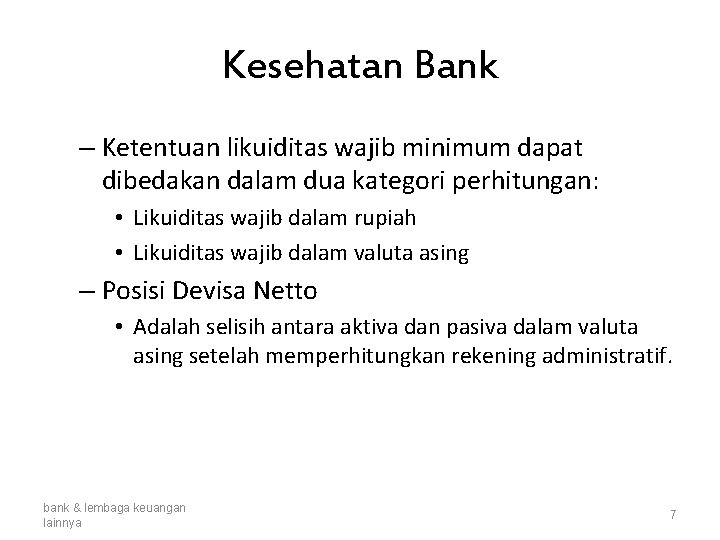 Kesehatan Bank

– Ketentuan likuiditas wajib minimum dapat dibedakan dalam dua kategori perhitungan:

• Likuiditas wajib dalam rupiah

• Likuiditas wajib dalam valuta asing

– Posisi Devisa Netto

• Adalah selisih antara aktiva dan pasiva dalam valuta asing setelah memperhitungkan rekening administratif.

bank & lembaga keuangan lainnya

7